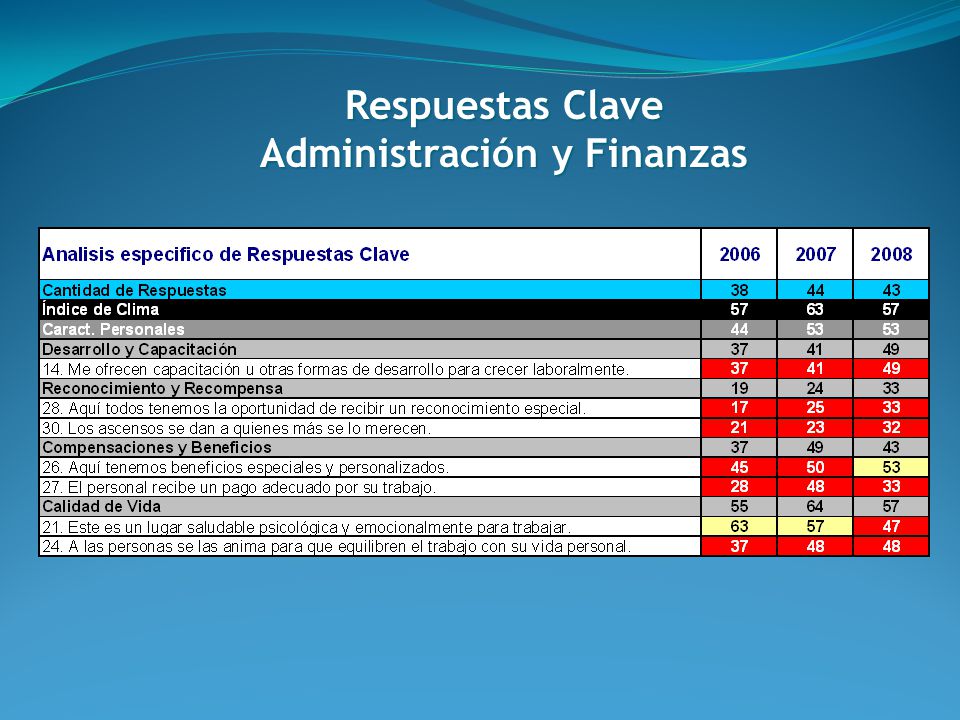 Respuestas Clave
Administración y Finanzas

| Analisis especifico de Respuestas Clave | 2006 | 2007 | 2008 |
|---|---|---|---|
| Cantidad de Respuestas | 38 | 44 | 43 |
| Índice de Clima | 57 | 63 | 57 |
| Caract. Personales | 44 | 53 | 53 |
| Desarrollo y Capacitación | 37 | 41 | 49 |
| 14. Me ofrecen capacitación u otras formas de desarrollo para crecer laboralmente. | 37 | 41 | 49 |
| Reconocimiento y Recompensa | 19 | 24 | 33 |
| 28. Aquí todos tenemos la oportunidad de recibir un reconocimiento especial. | 17 | 25 | 33 |
| 30. Los ascensos se dan a quienes más se lo merecen. | 21 | 23 | 32 |
| Compensaciones y Beneficios | 37 | 49 | 43 |
| 26. Aquí tenemos beneficios especiales y personalizados. | 45 | 50 | 53 |
| 27. El personal recibe un pago adecuado por su trabajo. | 28 | 48 | 33 |
| Calidad de Vida | 55 | 64 | 57 |
| 21. Este es un lugar saludable psicológica y emocionalmente para trabajar. | 63 | 57 | 47 |
| 24. A las personas se las anima para que equilibren el trabajo con su vida personal. | 37 | 48 | 48 |